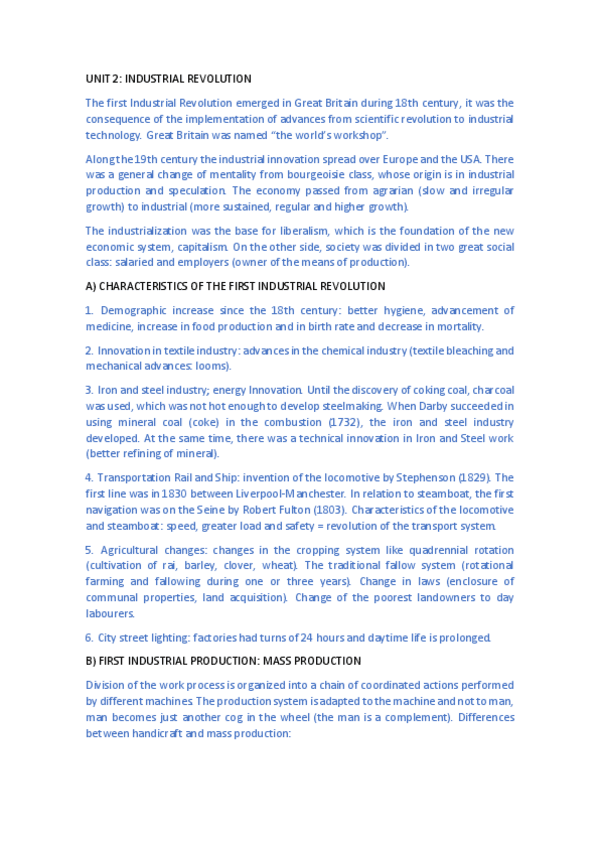 UNIT 2: INDUSTRIAL REVOLUTION

The first Industrial Revolution emerged in Great Britain during 18th century, it was the consequence of the implementation of advances from scientific revolution to industrial technology. Great Britain was named "the world's workshop".

Along the 19th century the industrial innovation spread over Europe and the USA. There was a general change of mentality from bourgeoisie class, whose origin is in industrial production and speculation. The economy passed from agrarian (slow and irregular growth) to industrial (more sustained, regular and higher growth).

The industrialization was the base for liberalism, which is the foundation of the new economic system, capitalism. On the other side, society was divided in two great social class: salaried and employers (owner of the means of production).

A) CHARACTERISTICS OF THE FIRST INDUSTRIAL REVOLUTION

1. Demographic increase since the 18th century: better hygiene, advancement of medicine, increase in food production and in birth rate and decrease in mortality.

2. Innovation in textile industry: advances in the chemical industry (textile bleaching and mechanical advances: looms).

3. Iron and steel industry; energy Innovation. Until the discovery of coking coal, charcoal was used, which was not hot enough to develop steelmaking. When Darby succeeded in using mineral coal (coke) in the combustion (1732), the iron and steel industry developed. At the same time, there was a technical innovation in Iron and Steel work (better refining of mineral).

4. Transportation Rail and Ship: invention of the locomotive by Stephenson (1829). The first line was in 1830 between Liverpool-Manchester. In relation to steamboat, the first navigation was on the Seine by Robert Fulton (1803). Characteristics of the locomotive and steamboat: speed, greater load and safety = revolution of the transport system.

5. Agricultural changes: changes in the cropping system like quadrennial rotation (cultivation of rai, barley, clover, wheat). The traditional fallow system (rotational farming and fallowing during one or three years). Change in laws (enclosure of communal properties, land acquisition). Change of the poorest landowners to day labourers.

6. City street lighting: factories had turns of 24 hours and daytime life is prolonged.

B) FIRST INDUSTRIAL PRODUCTION: MASS PRODUCTION

Division of the work process is organized into a chain of coordinated actions performed by different machines. The production system is adapted to the machine and not to man, man becomes just another cog in the wheel (the man is a complement). Differences between handicraft and mass production: